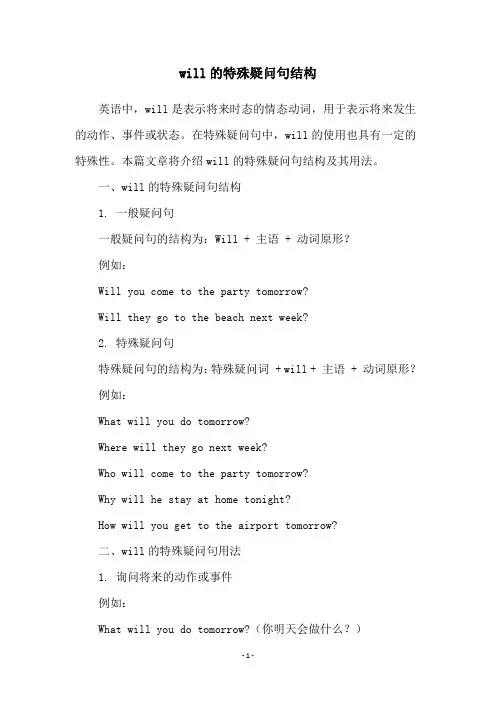 will 的特殊疑问句结构

英语中，will 是表示将来时态的情态动词，用于表示将来发生的动作、事件或状态。在特殊疑问句中，will 的使用也具有一定的特殊性。本篇文章将介绍 will 的特殊疑问句结构及其用法。

一、will 的特殊疑问句结构

1. 一般疑问句

一般疑问句的结构为：Will + 主语 + 动词原形？

例如：

Will you come to the party tomorrow?

Will they go to the beach next week?

2. 特殊疑问句

特殊疑问句的结构为：特殊疑问词 + will + 主语 + 动词原形？

例如：

What will you do tomorrow?

Where will they go next week?

Who will come to the party tomorrow?

Why will he stay at home tonight?

How will you get to the airport tomorrow?

二、will 的特殊疑问句用法

1. 询问将来的动作或事件

例如：

What will you do tomorrow?（你明天会做什么？）

-1-